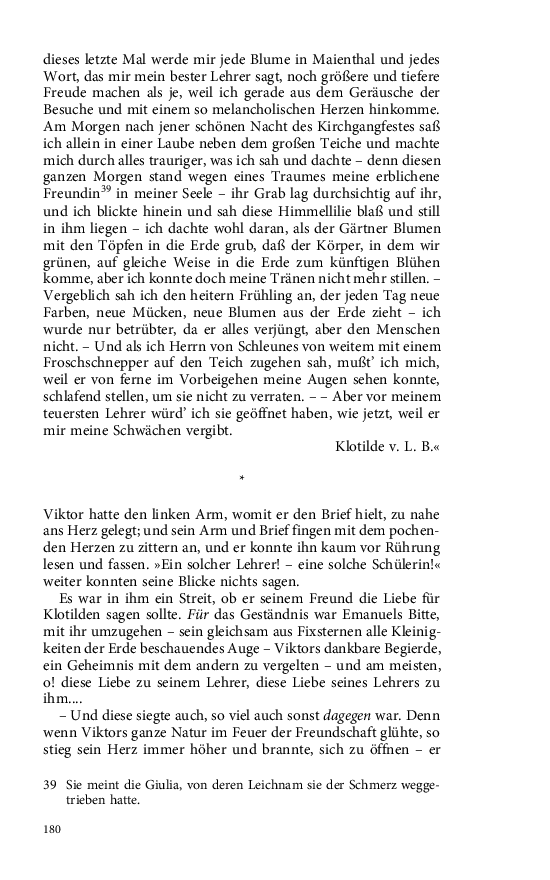 dieses letzte Mal werde mir jede Blume in Maienthal und jedes Wort, das mir mein bester Lehrer sagt, noch größere und tiefere Freude machen als je, weil ich gerade aus dem Geräusche der Besuche und mit einem so melancholischen Herzen hinkomme. Am Morgen nach jener schönen Nacht des Kirchgangfestes saß ich allein in einer Laube neben dem großen Teiche und machte mich durch alles trauriger, was ich sah und dachte – denn diesen ganzen Morgen stand wegen eines Traumes meine erblichene Freundin$^{39}$ in meiner Seele – ihr Grab lag durchsichtig auf ihr, und ich blickte hinein und sah diese Himmellilie blaß und still in ihm liegen – ich dachte wohl daran, als der Gärtner Blumen mit den Töpfen in die Erde grub, daß der Körper, in dem wir grünen, auf gleiche Weise in die Erde zum künftigen Blühen komme, aber ich konnte doch meine Tränen nicht mehr stillen. – Vergeblich sah ich den heitern Frühling an, der jeden Tag neue Farben, neue Mücken, neue Blumen aus der Erde zieht – ich wurde nur betrübter, da er alles verjüngt, aber den Menschen nicht. – Und als ich Herrn von Schleunes von weitem mit einem Froschschnepper auf den Teich zugehen sah, mußt' ich mich, weil er von ferne im Vorbeigehen meine Augen sehen konnte, schlafend stellen, um sie nicht zu verraten. – – Aber vor meinem teuersten Lehrer würd' ich sie geöffnet haben, wie jetzt, weil er mir meine Schwächen vergibt.

Klotilde v. L. B.«

*

Viktor hatte den linken Arm, womit er den Brief hielt, zu nahe ans Herz gelegt; und sein Arm und Brief fingen mit dem pochenden Herzen zu zittern an, und er konnte ihn kaum vor Rührung lesen und fassen. »Ein solcher Lehrer! – eine solche Schülerin!« weiter konnten seine Blicke nichts sagen.

Es war in ihm ein Streit, ob er seinem Freund die Liebe für Klotilden sagen sollte. Für das Geständnis war Emanuels Bitte, mit ihr umzugehen – sein gleichsam aus Fixsternen alle Kleinigkeiten der Erde beschauendes Auge – Viktors dankbare Begierde, ein Geheimnis mit dem andern zu vergelten – und am meisten, o! diese Liebe zu seinem Lehrer, diese Liebe seines Lehrers zu ihm....

– Und diese siegte auch, so viel auch sonst dagegen war. Denn wenn Viktors ganze Natur im Feuer der Freundschaft glühte, so stieg sein Herz immer höher und brannte, sich zu öffnen – er

39 Sie meint die Giulia, von deren Leichnam sie der Schmerz weggetrieben hatte.

180